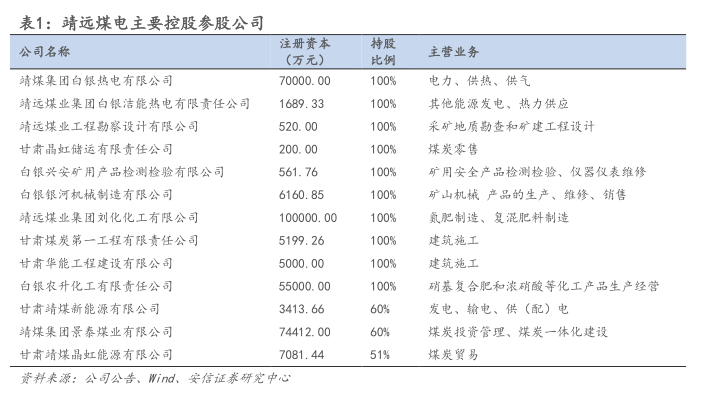 表1：靖远煤电主要控股参股公司

| 公司名称 | 注册资本（万元） | 持股比例 | 主营业务 |
|---|---|---|---|
| 靖煤集团白银热电有限公司 | 70000.00 | 100% | 电力、供热、供气 |
| 靖远煤业集团白银洁能热电有限责任公司 | 1689.33 | 100% | 其他能源发电、热力供应 |
| 靖远煤业工程勘察设计有限公司 | 520.00 | 100% | 采矿地质勘查和矿建工程设计 |
| 甘肃晶虹储运有限责任公司 | 200.00 | 100% | 煤炭零售 |
| 白银兴安矿用产品检测检验有限公司 | 561.76 | 100% | 矿用安全产品检测检验、仪器仪表维修 |
| 白银银河机械制造有限公司 | 6160.85 | 100% | 矿山机械 产品的生产、维修、销售 |
| 靖远煤业集团刘化化工有限公司 | 100000.00 | 100% | 氮肥制造、复混肥料制造 |
| 甘肃煤炭第一工程有限责任公司 | 5199.26 | 100% | 建筑施工 |
| 甘肃华能工程建设有限公司 | 5000.00 | 100% | 建筑施工 |
| 白银农升化工有限责任公司 | 55000.00 | 100% | 硝基复合肥和浓硝酸等化工产品生产经营 |
| 甘肃靖煤新能源有限公司 | 3413.66 | 60% | 发电、输电、供（配）电 |
| 靖煤集团景泰煤业有限公司 | 74412.00 | 60% | 煤炭投资管理、煤炭一体化建设 |
| 甘肃靖煤晶虹能源有限公司 | 7081.44 | 51% | 煤炭贸易 |

资料来源：公司公告、Wind、安信证券研究中心